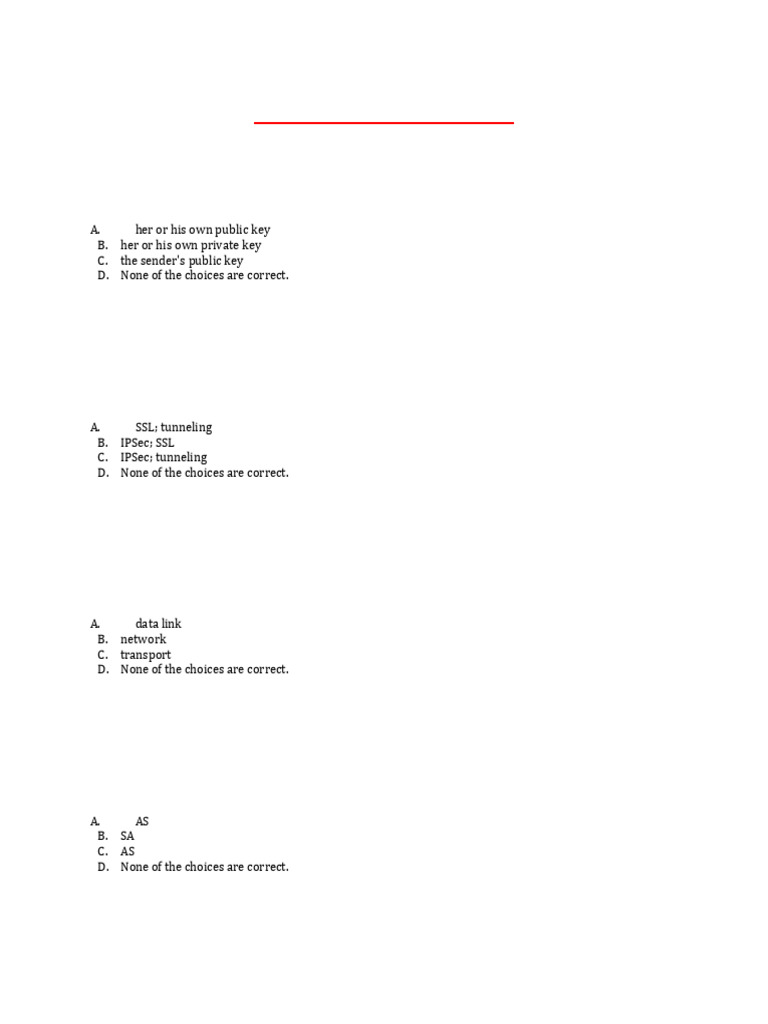 A. her or his own public key
B. her or his own private key
C. the sender's public key
D. None of the choices are correct.

A. SSL; tunneling
B. IPSec; SSL
C. IPSec; tunneling
D. None of the choices are correct.

A. data link
B. network
C. transport
D. None of the choices are correct.

A. AS
B. SA
C. AS
D. None of the choices are correct.